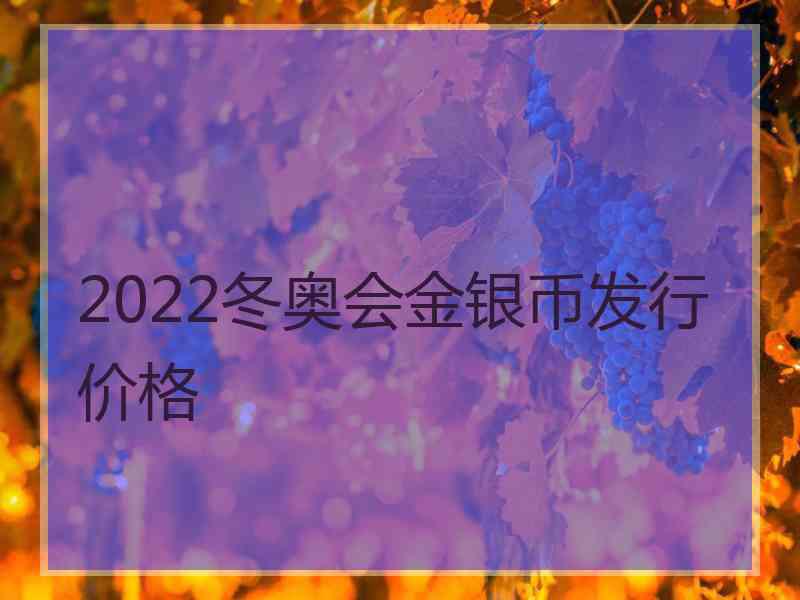 2022冬奥会金银币发行价格